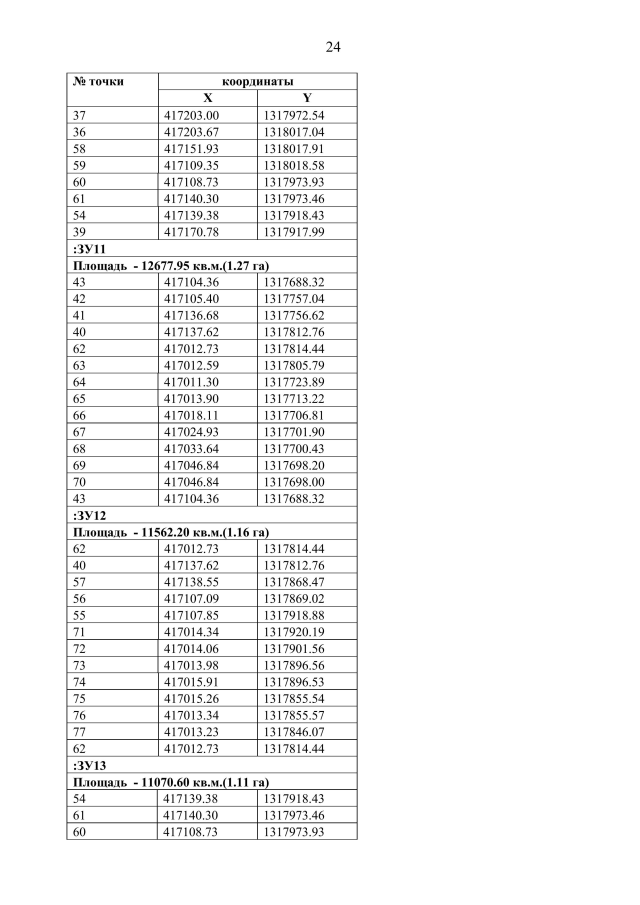 24

| № точки | координаты | |
|---|---|---|
| | X | Y |
| 37 | 417203.00 | 1317972.54 |
| 36 | 417203.67 | 1318017.04 |
| 58 | 417151.93 | 1318017.91 |
| 59 | 417109.35 | 1318018.58 |
| 60 | 417108.73 | 1317973.93 |
| 61 | 417140.30 | 1317973.46 |
| 54 | 417139.38 | 1317918.43 |
| 39 | 417170.78 | 1317917.99 |
| :ЗУ11 | | |
| Площадь - 12677.95 кв.м.(1.27 га) | | |
| 43 | 417104.36 | 1317688.32 |
| 42 | 417105.40 | 1317757.04 |
| 41 | 417136.68 | 1317756.62 |
| 40 | 417137.62 | 1317812.76 |
| 62 | 417012.73 | 1317814.44 |
| 63 | 417012.59 | 1317805.79 |
| 64 | 417011.30 | 1317723.89 |
| 65 | 417013.90 | 1317713.22 |
| 66 | 417018.11 | 1317706.81 |
| 67 | 417024.93 | 1317701.90 |
| 68 | 417033.64 | 1317700.43 |
| 69 | 417046.84 | 1317698.20 |
| 70 | 417046.84 | 1317698.00 |
| 43 | 417104.36 | 1317688.32 |
| :ЗУ12 | | |
| Площадь - 11562.20 кв.м.(1.16 га) | | |
| 62 | 417012.73 | 1317814.44 |
| 40 | 417137.62 | 1317812.76 |
| 57 | 417138.55 | 1317868.47 |
| 56 | 417107.09 | 1317869.02 |
| 55 | 417107.85 | 1317918.88 |
| 71 | 417014.34 | 1317920.19 |
| 72 | 417014.06 | 1317901.56 |
| 73 | 417013.98 | 1317896.56 |
| 74 | 417015.91 | 1317896.53 |
| 75 | 417015.26 | 1317855.54 |
| 76 | 417013.34 | 1317855.57 |
| 77 | 417013.23 | 1317846.07 |
| 62 | 417012.73 | 1317814.44 |
| :ЗУ13 | | |
| Площадь - 11070.60 кв.м.(1.11 га) | | |
| 54 | 417139.38 | 1317918.43 |
| 61 | 417140.30 | 1317973.46 |
| 60 | 417108.73 | 1317973.93 |